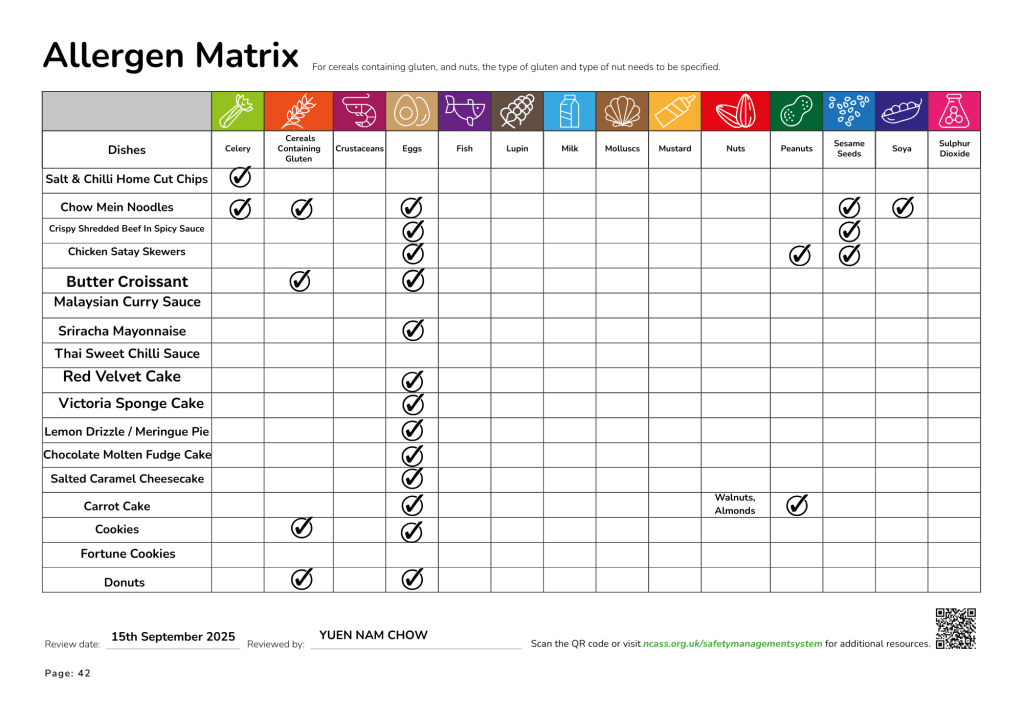 Allergen Matrix For cereals containing gluten, and nuts, the type of gluten and type of nut needs to be specified.

| Dishes | Celery | Cereals Containing Gluten | Crustaceans | Eggs | Fish | Lupin | Milk | Molluscs | Mustard | Nuts | Peanuts | Sesame Seeds | Soya | Sulphur Dioxide |
|---|---|---|---|---|---|---|---|---|---|---|---|---|---|---|
| Salt & Chilli Home Cut Chips | ✓ | | | | | | | | | | | | | |
| Chow Mein Noodles | ✓ | ✓ | | ✓ | | | | | | | | ✓ | ✓ | |
| Crispy Shredded Beef In Spicy Sauce | | | | ✓ | | | | | | | | ✓ | | |
| Chicken Satay Skewers | | | | ✓ | | | | | | | ✓ | ✓ | | |
| Butter Croissant | | ✓ | | ✓ | | | | | | | | | | |
| Malaysian Curry Sauce | | | | | | | | | | | | | | |
| Sriracha Mayonnaise | | | | ✓ | | | | | | | | | | |
| Thai Sweet Chilli Sauce | | | | | | | | | | | | | | |
| Red Velvet Cake | | | | ✓ | | | | | | | | | | |
| Victoria Sponge Cake | | | | ✓ | | | | | | | | | | |
| Lemon Drizzle / Meringue Pie | | | | ✓ | | | | | | | | | | |
| Chocolate Molten Fudge Cake | | | | ✓ | | | | | | | | | | |
| Salted Caramel Cheesecake | | | | ✓ | | | | | | | | | | |
| Carrot Cake | | | | ✓ | | | | | | Walnuts, Almonds | ✓ | | | |
| Cookies | | ✓ | | ✓ | | | | | | | | | | |
| Fortune Cookies | | | | | | | | | | | | | | |
| Donuts | | ✓ | | ✓ | | | | | | | | | | |

Review date: 15th September 2025 Reviewed by: YUEN NAM CHOW Scan the QR code or visit ncass.org.uk/safetymanagementsystem for additional resources.

Page: 42